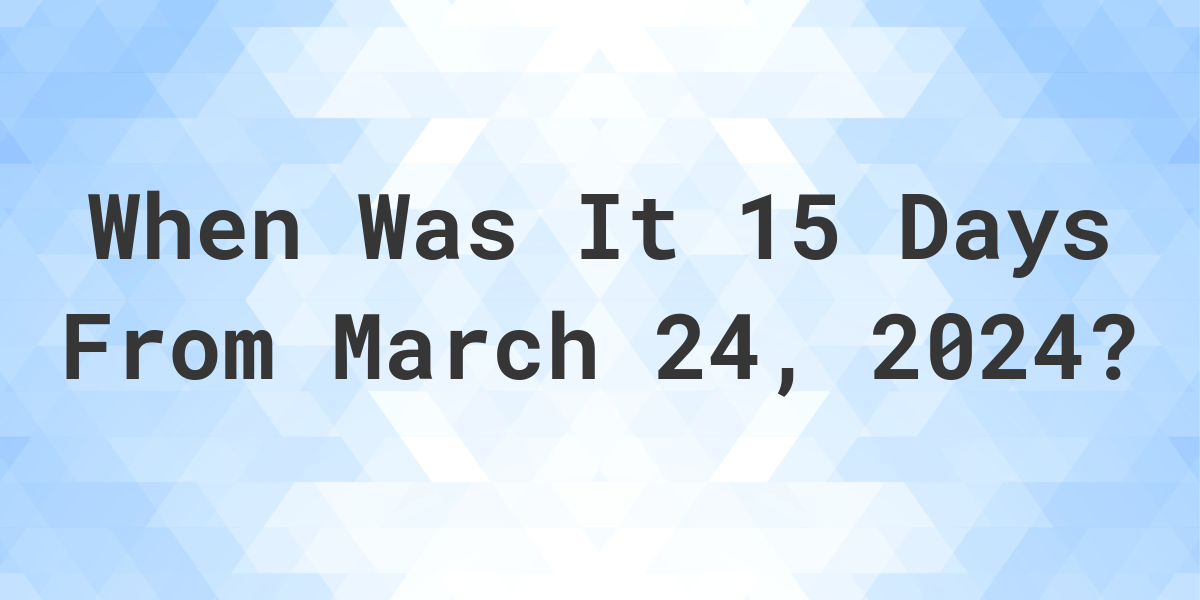 When Was It 15 Days From March 24, 2024?